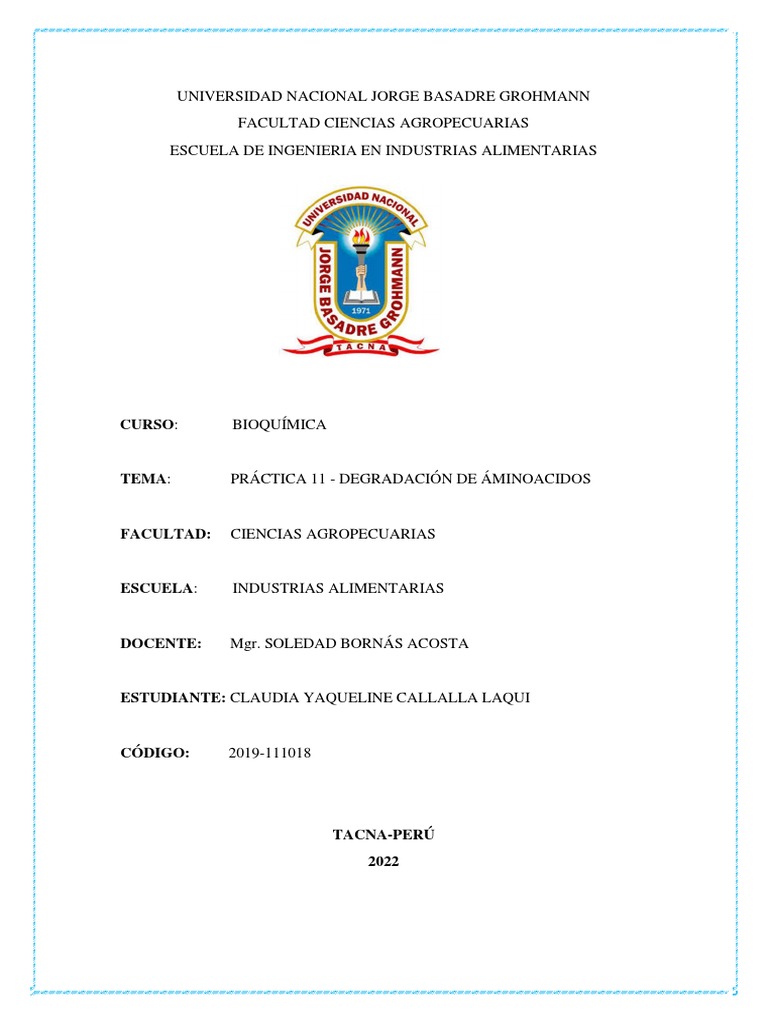 UNIVERSIDAD NACIONAL JORGE BASADRE GROHMANN
FACULTAD CIENCIAS AGROPECUARIAS
ESCUELA DE INGENIERIA EN INDUSTRIAS ALIMENTARIAS

UNIVERSIDAD NACIONAL
JORGE BASADRE GROHMANN
1971
TACNA

CURSO: BIOQUÍMICA

TEMA: PRÁCTICA 11 - DEGRADACIÓN DE ÁMINOACIDOS

FACULTAD: CIENCIAS AGROPECUARIAS

ESCUELA: INDUSTRIAS ALIMENTARIAS

DOCENTE: Mgr. SOLEDAD BORNÁS ACOSTA

ESTUDIANTE: CLAUDIA YAQUELINE CALLALLA LAQUI

CÓDIGO: 2019-111018

TACNA-PERÚ
2022